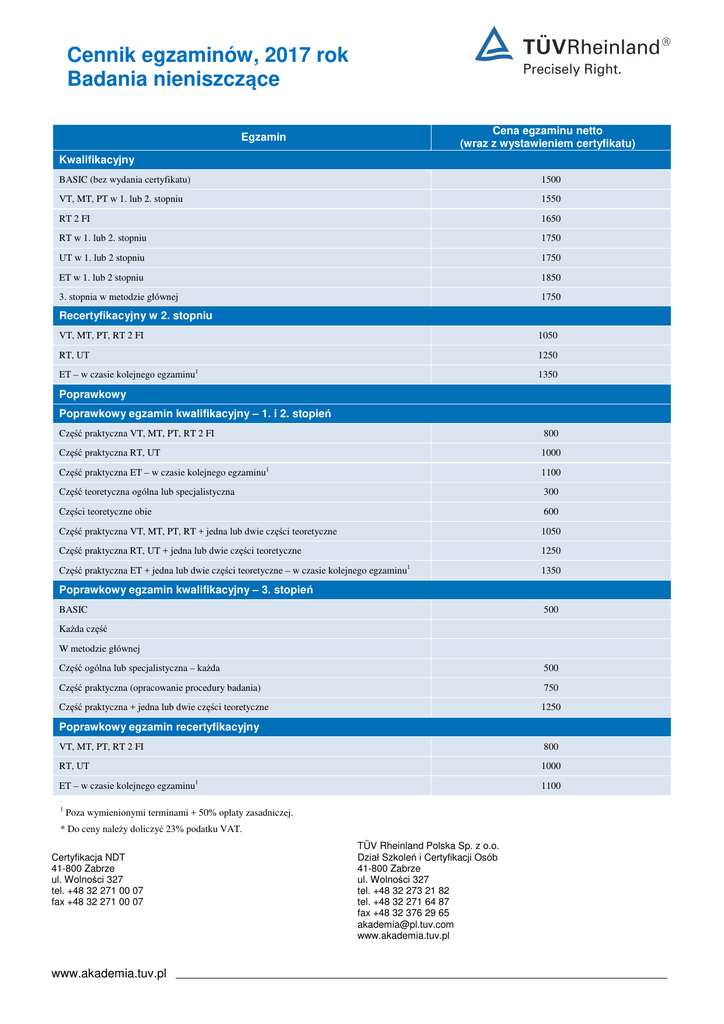 Cennik egzaminów, 2017 rok
Badania nieniszczące

TÜVRheinland®
Precisely Right.

| Egzamin | Cena egzaminu netto (wraz z wystawieniem certyfikatu) |
|---|---|
| Kwalifikacyjny | |
| BASIC (bez wydania certyfikatu) | 1500 |
| VT, MT, PT w 1. lub 2. stopniu | 1550 |
| RT 2 FI | 1650 |
| RT w 1. lub 2. stopniu | 1750 |
| UT w 1. lub 2 stopniu | 1750 |
| ET w 1. lub 2 stopniu | 1850 |
| 3. stopnia w metodzie głównej | 1750 |
| Recertyfikacyjny w 2. stopniu | |
| VT, MT, PT, RT 2 FI | 1050 |
| RT, UT | 1250 |
| ET – w czasie kolejnego egzaminu$^1$ | 1350 |
| Poprawkowy | |
| Poprawkowy egzamin kwalifikacyjny – 1. i 2. stopień | |
| Część praktyczna VT, MT, PT, RT 2 FI | 800 |
| Część praktyczna RT, UT | 1000 |
| Część praktyczna ET – w czasie kolejnego egzaminu$^1$ | 1100 |
| Część teoretyczna ogólna lub specjalistyczna | 300 |
| Części teoretyczne obie | 600 |
| Część praktyczna VT, MT, PT, RT + jedna lub dwie części teoretyczne | 1050 |
| Część praktyczna RT, UT + jedna lub dwie części teoretyczne | 1250 |
| Część praktyczna ET + jedna lub dwie części teoretyczne – w czasie kolejnego egzaminu$^1$ | 1350 |
| Poprawkowy egzamin kwalifikacyjny – 3. stopień | |
| BASIC | 500 |
| Każda część | |
| W metodzie głównej | |
| Część ogólna lub specjalistyczna – każda | 500 |
| Część praktyczna (opracowanie procedury badania) | 750 |
| Część praktyczna + jedna lub dwie części teoretyczne | 1250 |
| Poprawkowy egzamin recertyfikacyjny | |
| VT, MT, PT, RT 2 FI | 800 |
| RT, UT | 1000 |
| ET – w czasie kolejnego egzaminu$^1$ | 1100 |

$^1$ Poza wymienionymi terminami + 50% opłaty zasadniczej.
* Do ceny należy doliczyć 23% podatku VAT.

Certyfikacja NDT
41-800 Zabrze
ul. Wolności 327
tel. +48 32 271 00 07
fax +48 32 271 00 07

TÜV Rheinland Polska Sp. z o.o.
Dział Szkoleń i Certyfikacji Osób
41-800 Zabrze
ul. Wolności 327
tel. +48 32 273 21 82
tel. +48 32 271 64 87
fax +48 32 376 29 65
akademia@pl.tuv.com
www.akademia.tuv.pl

www.akademia.tuv.pl